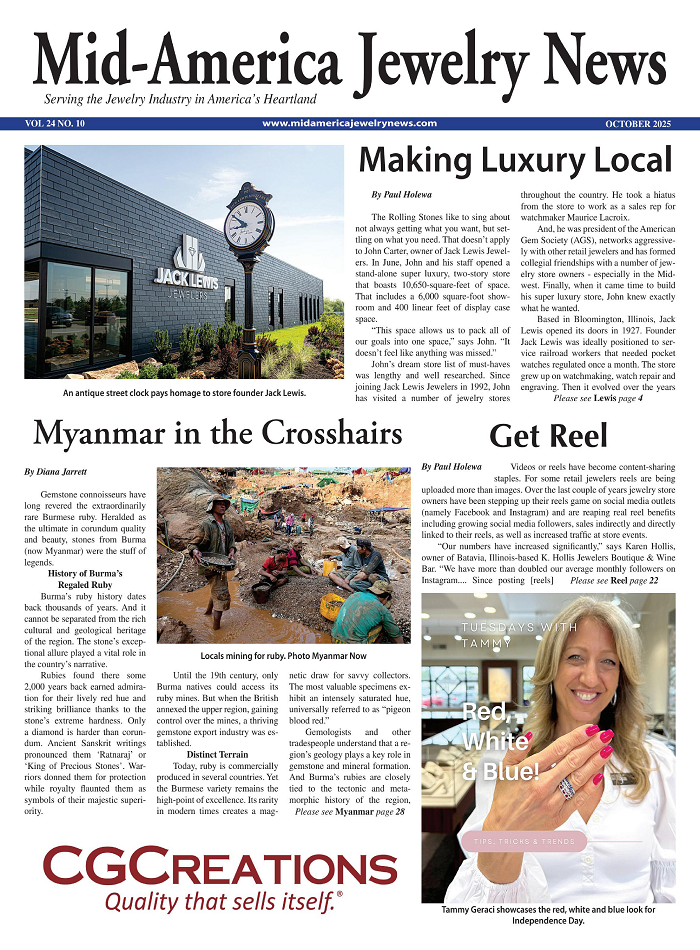 Mid-America Jewelry News

Serving the Jewelry Industry in America's Heartland

VOL 24 NO. 10 www.midamericajewelrynews.com OCTOBER 2025

JACK LEWIS JEWELERS

An antique street clock pays homage to store founder Jack Lewis.

Making Luxury Local

By Paul Holewa

The Rolling Stones like to sing about not always getting what you want, but settling on what you need. That doesn't apply to John Carter, owner of Jack Lewis Jewelers. In June, John and his staff opened a stand-alone super luxury, two-story store that boasts 10,650-square-feet of space. That includes a 6,000 square-foot showroom and 400 linear feet of display case space.

"This space allows us to pack all of our goals into one space," says John. "It doesn't feel like anything was missed."

John's dream store list of must-haves was lengthy and well researched. Since joining Jack Lewis Jewelers in 1992, John has visited a number of jewelry stores throughout the country. He took a hiatus from the store to work as a sales rep for watchmaker Maurice Lacroix.

And, he was president of the American Gem Society (AGS), networks aggressively with other retail jewelers and has formed collegial friendships with a number of jewelry store owners - especially in the Midwest. Finally, when it came time to build his super luxury store, John knew exactly what he wanted.

Based in Bloomington, Illinois, Jack Lewis opened its doors in 1927. Founder Jack Lewis was ideally positioned to service railroad workers that needed pocket watches regulated once a month. The store grew up on watchmaking, watch repair and engraving. Then it evolved over the years

Please see Lewis page 4

Myanmar in the Crosshairs

By Diana Jarrett

Gemstone connoisseurs have long revered the extraordinarily rare Burmese ruby. Heralded as the ultimate in corundum quality and beauty, stones from Burma (now Myanmar) were the stuff of legends.

History of Burma's Regaled Ruby

Burma's ruby history dates back thousands of years. And it cannot be separated from the rich cultural and geological heritage of the region. The stone's exceptional allure played a vital role in the country's narrative.

Rubies found there some 2,000 years back earned admiration for their lively red hue and striking brilliance thanks to the stone's extreme hardness. Only a diamond is harder than corundum. Ancient Sanskrit writings pronounced them 'Ratnaraj' or 'King of Precious Stones'. Warriors donned them for protection while royalty flaunted them as symbols of their majestic superiority.

Locals mining for ruby. Photo Myanmar Now

Until the 19th century, only Burma natives could access its ruby mines. But when the British annexed the upper region, gaining control over the mines, a thriving gemstone export industry was established.

Distinct Terrain

Today, ruby is commercially produced in several countries. Yet the Burmese variety remains the high-point of excellence. Its rarity in modern times creates a magnetic draw for savvy collectors. The most valuable specimens exhibit an intensely saturated hue, universally referred to as "pigeon blood red."

Gemologists and other tradespeople understand that a region's geology plays a key role in gemstone and mineral formation. And Burma's rubies are closely tied to the tectonic and metamorphic history of the region,

Please see Myanmar page 28

Get Reel

By Paul Holewa

Videos or reels have become content-sharing staples. For some retail jewelers reels are being uploaded more than images. Over the last couple of years jewelry store owners have been stepping up their reels game on social media outlets (namely Facebook and Instagram) and are reaping real reel benefits including growing social media followers, sales indirectly and directly linked to their reels, as well as increased traffic at store events.

"Our numbers have increased significantly," says Karen Hollis, owner of Batavia, Illinois-based K. Hollis Jewelers Boutique & Wine Bar. "We have more than doubled our average monthly followers on Instagram.... Since posting [reels] Please see Reel page 22

TUESDAYS WITH TAMMY

Red, White & Blue!

TIPS, TRICKS & TRENDS

Tammy Geraci showcases the red, white and blue look for Independence Day.

CGCREATIONS
Quality that sells itself.®